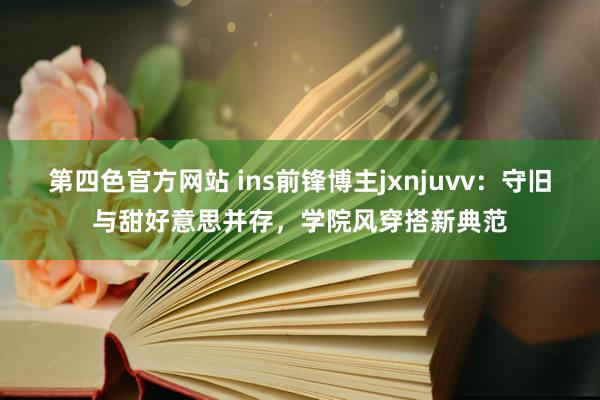 第四色官方网站 ins前锋博主jxnjuvv：守旧与甜好意思并存，学院风穿搭新典范